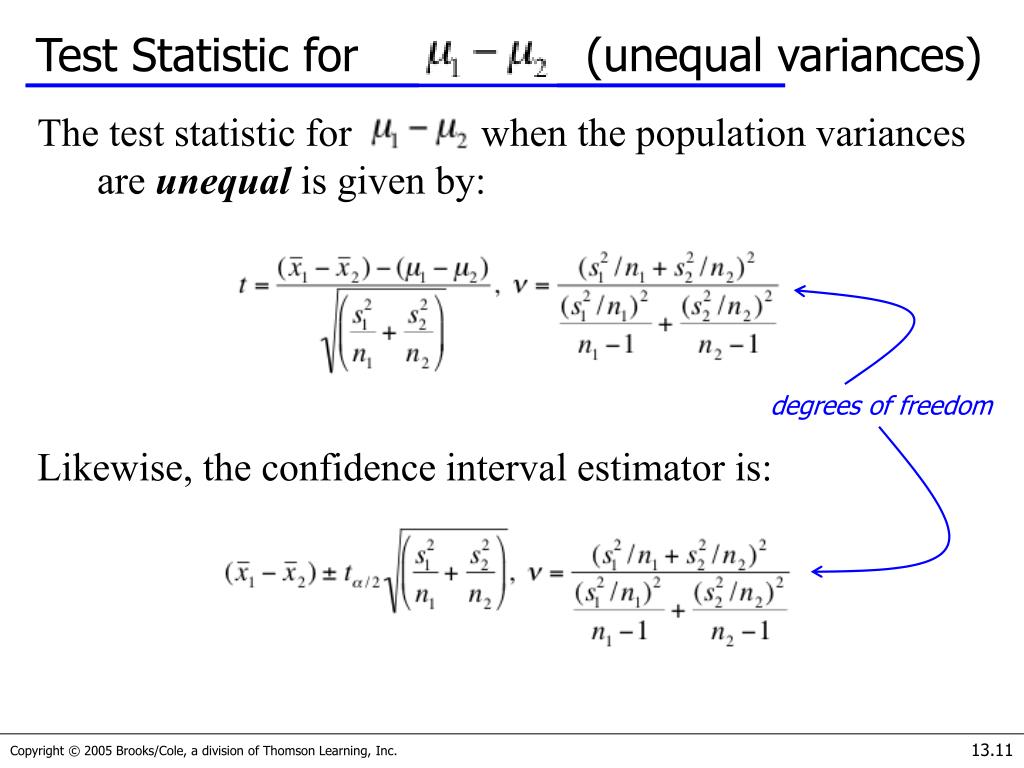 Test Statistic for $\mu_1 - \mu_2$ (unequal variances)

The test statistic for $\mu_1 - \mu_2$ when the population variances are ***unequal*** is given by:

$t = \frac{(\bar{x}_1 - \bar{x}_2) - (\mu_1 - \mu_2)}{\sqrt{\left(\frac{s_1^2}{n_1} + \frac{s_2^2}{n_2}\right)}}, \ \nu = \frac{(s_1^2/n_1 + s_2^2/n_2)^2}{\frac{(s_1^2/n_1)^2}{n_1 - 1} + \frac{(s_2^2/n_2)^2}{n_2 - 1}}$

degrees of freedom

Likewise, the confidence interval estimator is:

$(\bar{x}_1 - \bar{x}_2) \pm t_{\alpha/2}\sqrt{\left(\frac{s_1^2}{n_1} + \frac{s_2^2}{n_2}\right)}, \ \nu = \frac{(s_1^2/n_1 + s_2^2/n_2)^2}{\frac{(s_1^2/n_1)^2}{n_1 - 1} + \frac{(s_2^2/n_2)^2}{n_2 - 1}}$

Copyright © 2005 Brooks/Cole, a division of Thomson Learning, Inc.

13.11